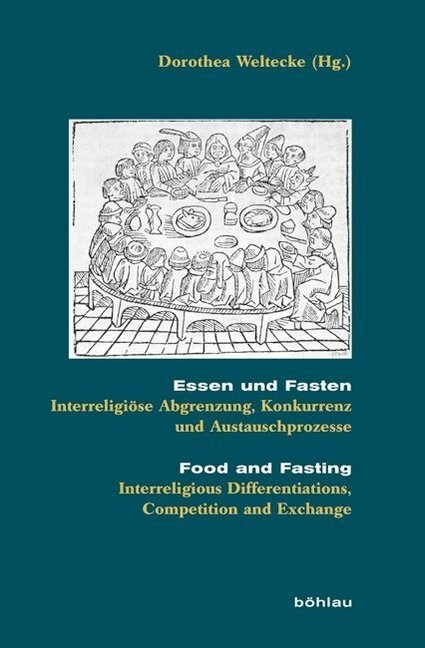 Dorothea Weltecke (Hg.)

Essen und Fasten
Interreligiöse Abgrenzung, Konkurrenz und Austauschprozesse

Food and Fasting
Interreligious Differentiations, Competition and Exchange

böhlau